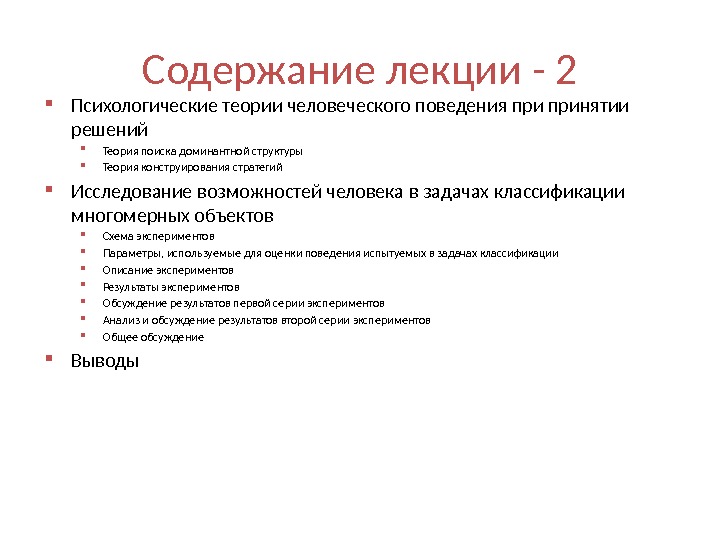 Содержание лекции - 2

- Психологические теории человеческого поведения при принятии решений
  - Теория поиска доминантной структуры
  - Теория конструирования стратегий
- Исследование возможностей человека в задачах классификации многомерных объектов
  - Схема экспериментов
  - Параметры, используемые для оценки поведения испытуемых в задачах классификации
  - Описание экспериментов
  - Результаты экспериментов
  - Обсуждение результатов первой серии экспериментов
  - Анализ и обсуждение результатов второй серии экспериментов
  - Общее обсуждение
- Выводы